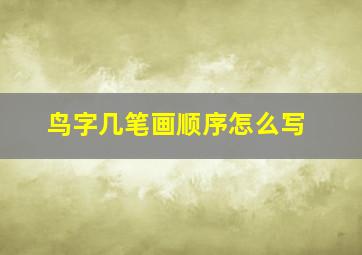 鸟字几笔画顺序怎么写